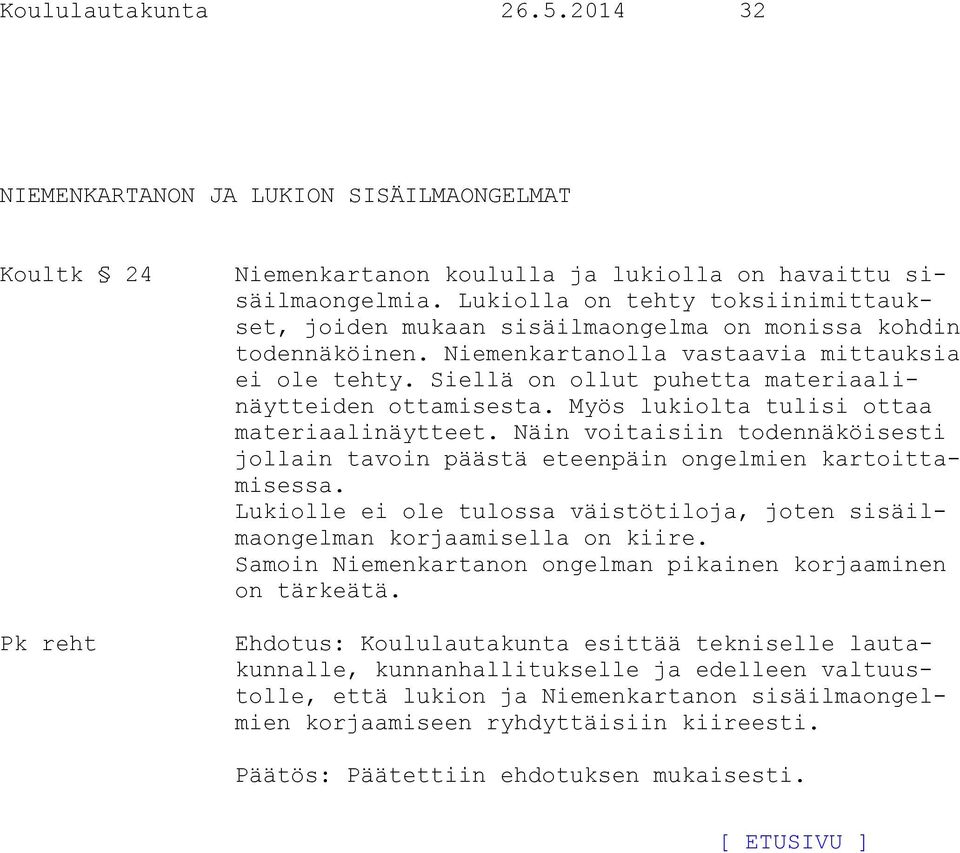 Koululautakunta 26.5.2014 32

NIEMENKARTANON JA LUKION SISÄILMAONGELMAT

Koultk § 24

Niemenkartanon koululla ja lukiolla on havaittu sisäilmaongelmia. Lukiolla on tehty toksiinimittaukset, joiden mukaan sisäilmaongelma on monissa kohdin todennäköinen. Niemenkartanolla vastaavia mittauksia ei ole tehty. Siellä on ollut puhetta materiaalinäytteiden ottamisesta. Myös lukiolta tulisi ottaa materiaalinäytteet. Näin voitaisiin todennäköisesti jollain tavoin päästä eteenpäin ongelmien kartoittamisessa.
Lukiolle ei ole tulossa väistötiloja, joten sisäilmaongelman korjaamisella on kiire.
Samoin Niemenkartanon ongelman pikainen korjaaminen on tärkeätä.

Pk reht

Ehdotus: Koululautakunta esittää tekniselle lautakunnalle, kunnanhallitukselle ja edelleen valtuustolle, että lukion ja Niemenkartanon sisäilmaongelmien korjaamiseen ryhdyttäisiin kiireesti.

Päätös: Päätettiin ehdotuksen mukaisesti.

[ ETUSIVU ]